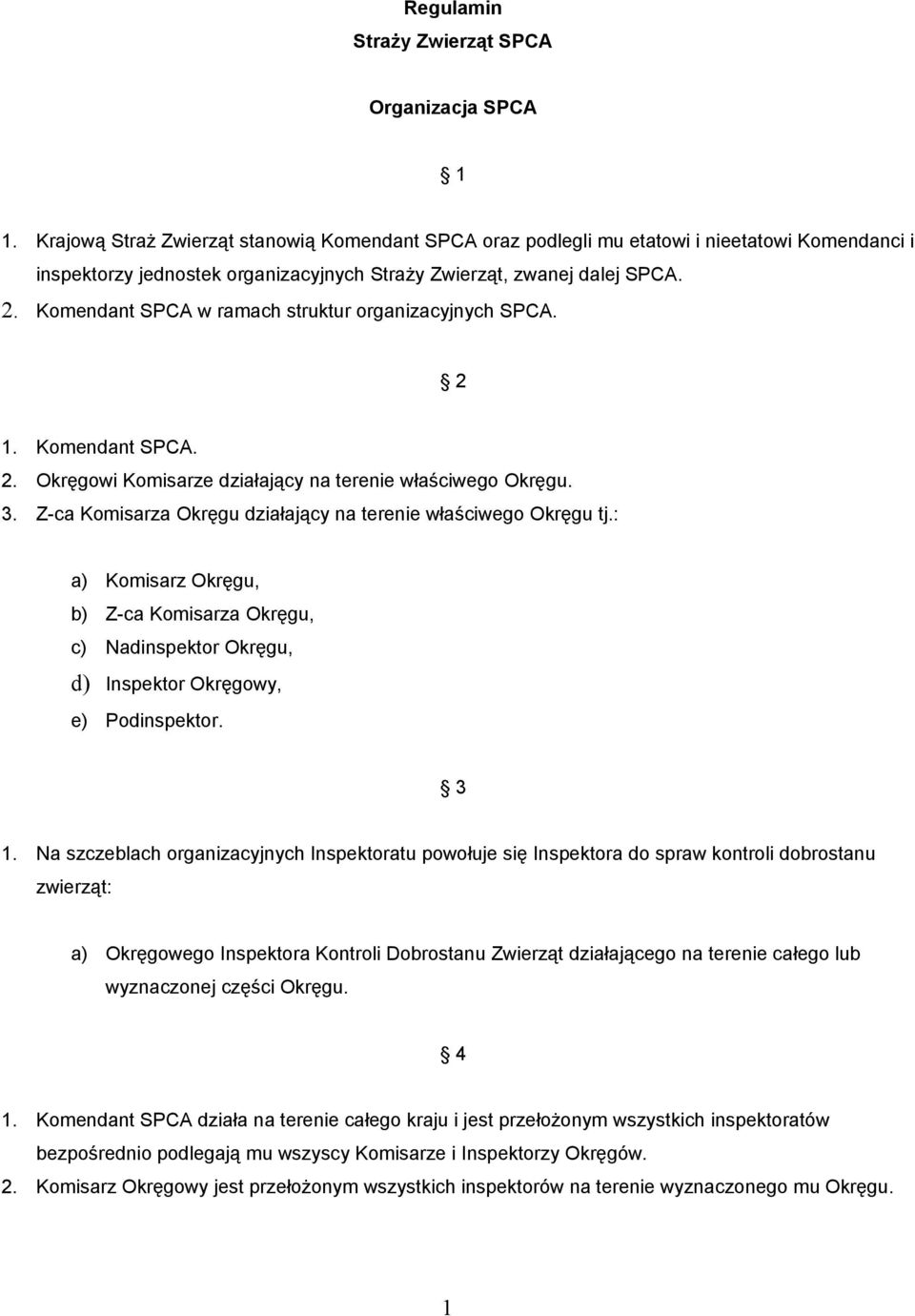 Regulamin
Straży Zwierząt SPCA

Organizacja SPCA

§ 1

1. Krajową Straż Zwierząt stanowią Komendant SPCA oraz podlegli mu etatowi i nieetatowi Komendanci i inspektorzy jednostek organizacyjnych Straży Zwierząt, zwanej dalej SPCA.
2. Komendant SPCA w ramach struktur organizacyjnych SPCA.

§ 2

1. Komendant SPCA.
2. Okręgowi Komisarze działający na terenie właściwego Okręgu.
3. Z-ca Komisarza Okręgu działający na terenie właściwego Okręgu tj.:

a) Komisarz Okręgu,
b) Z-ca Komisarza Okręgu,
c) Nadinspektor Okręgu,
d) Inspektor Okręgowy,
e) Podinspektor.

§ 3

1. Na szczeblach organizacyjnych Inspektoratu powołuje się Inspektora do spraw kontroli dobrostanu zwierząt:

a) Okręgowego Inspektora Kontroli Dobrostanu Zwierząt działającego na terenie całego lub wyznaczonej części Okręgu.

§ 4

1. Komendant SPCA działa na terenie całego kraju i jest przełożonym wszystkich inspektoratów bezpośrednio podlegają mu wszyscy Komisarze i Inspektorzy Okręgów.
2. Komisarz Okręgowy jest przełożonym wszystkich inspektorów na terenie wyznaczonego mu Okręgu.

1